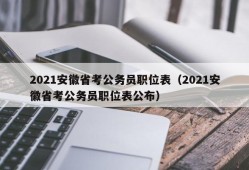 2021安徽省考公务员职位表（2021安徽省考公务员职位表公布）